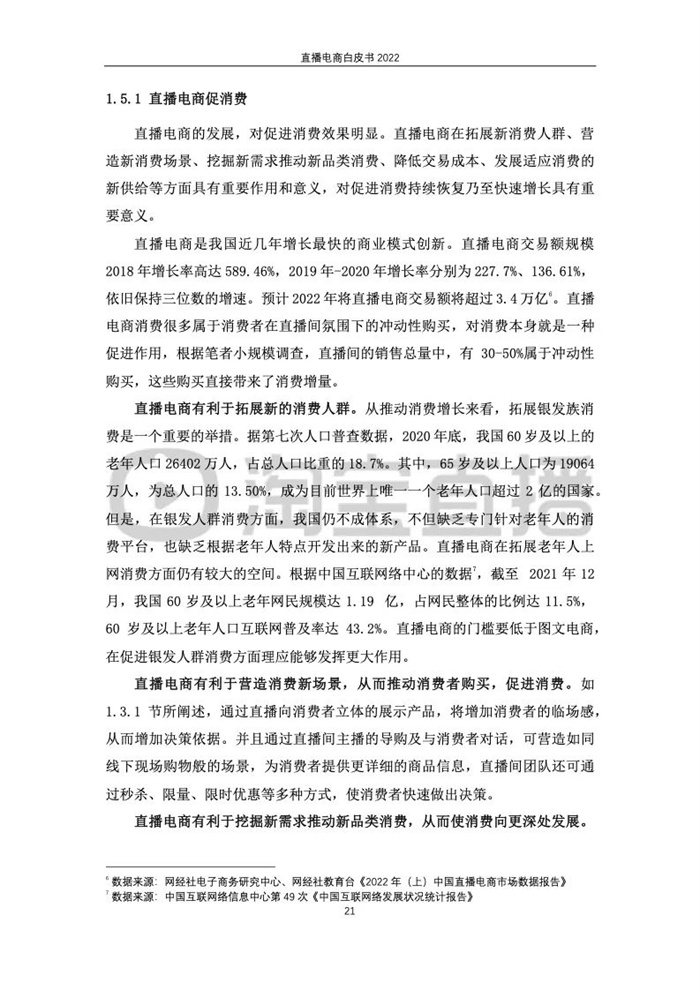 直播电商白皮书2022

1.5.1 直播电商促消费

直播电商的发展，对促进消费效果明显。直播电商在拓展新消费人群、营造新消费场景、挖掘新需求推动新品类消费、降低交易成本、发展适应消费的新供给等方面具有重要作用和意义，对促进消费持续恢复乃至快速增长具有重要意义。

直播电商是我国近几年增长最快的商业模式创新。直播电商交易额规模2018年增长率高达589.46%，2019年-2020年增长率分别为227.7%、136.61%，依旧保持三位数的增速。预计2022年将直播电商交易额将超过3.4万亿$^{6}$。直播电商消费很多属于消费者在直播间氛围下的冲动性购买，对消费本身就是一种促进作用，根据笔者小规模调查，直播间的销售总量中，有30-50%属于冲动性购买，这些购买直接带来了消费增量。

直播电商有利于拓展新的消费人群。从推动消费增长来看，拓展银发族消费是一个重要的举措。据第七次人口普查数据，2020年底，我国60岁及以上的老年人口26402万人，占总人口比重的18.7%。其中，65岁及以上人口为19064万人，为总人口的13.50%，成为目前世界上唯一一个老年人口超过2亿的国家。但是，在银发人群消费方面，我国仍不成体系，不但缺乏专门针对老年人的消费平台，也缺乏根据老年人特点开发出来的新产品。直播电商在拓展老年人上网消费方面仍有较大的空间。根据中国互联网络中心的数据$^{7}$，截至2021年12月，我国60岁及以上老年网民规模达1.19亿，占网民整体的比例达11.5%，60岁及以上老年人口互联网普及率达43.2%。直播电商的门槛要低于图文电商，在促进银发人群消费方面理应能够发挥更大作用。

直播电商有利于营造消费新场景，从而推动消费者购买，促进消费。如1.3.1节所阐述，通过直播向消费者立体的展示产品，将增加消费者的临场感，从而增加决策依据。并且通过直播间主播的导购及与消费者对话，可营造如同线下现场购物般的场景，为消费者提供更详细的商品信息，直播间团队还可通过秒杀、限量、限时优惠等多种方式，使消费者快速做出决策。

直播电商有利于挖掘新需求推动新品类消费，从而使消费向更深处发展。

$^{6}$ 数据来源：网经社电子商务研究中心、网经社教育台《2022年（上）中国直播电商市场数据报告》
$^{7}$ 数据来源：中国互联网络信息中心第49次《中国互联网络发展状况统计报告》

21

淘宝直播